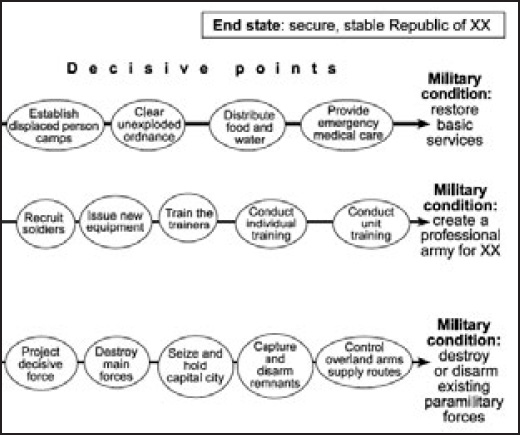 End state: secure, stable Republic of XX

Decisive points

Establish displaced person camps

Clear unexploded ordnance

Distribute food and water

Provide emergency medical care

Military condition: restore basic services

Recruit soldiers

Issue new equipment

Train the trainers

Conduct individual training

Conduct unit training

Military condition: create a professional army for XX

Project decisive force

Destroy main forces

Seize and hold capital city

Capture and disarm remnants

Control overland arms supply routes

Military condition: destroy or disarm existing paramilitary forces